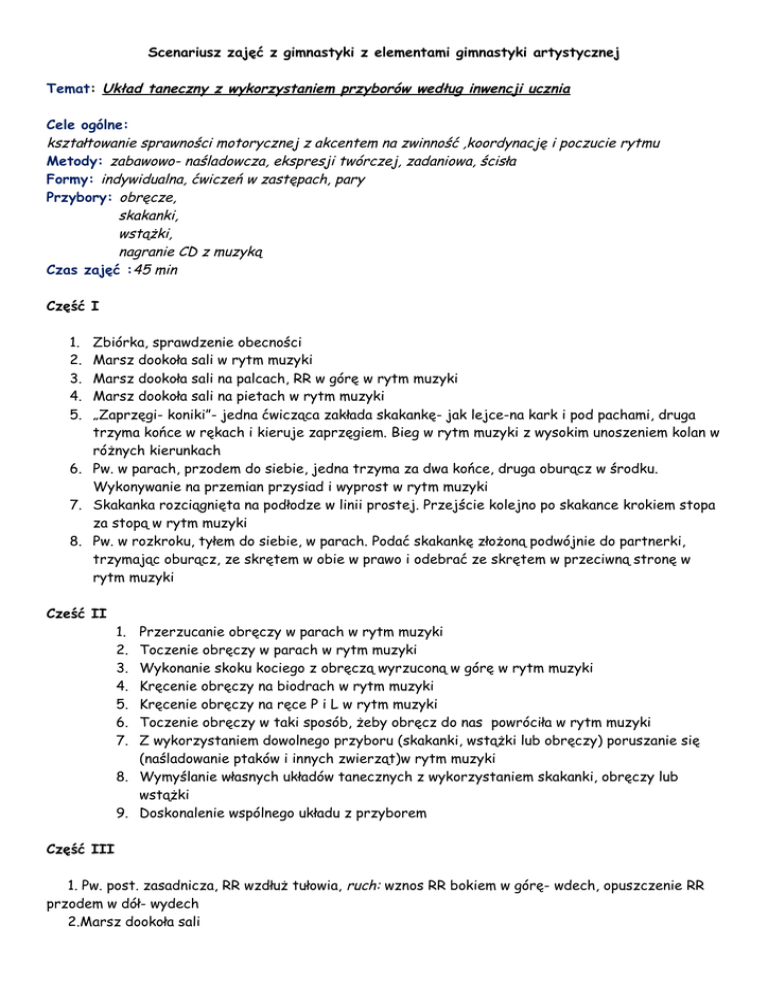 Scenariusz zajęć z gimnastyki z elementami gimnastyki artystycznej

Temat: Układ taneczny z wykorzystaniem przyborów według inwencji ucznia

Cele ogólne:
kształtowanie sprawności motorycznej z akcentem na zwinność ,koordynację i poczucie rytmu
Metody: zabawowo- naśladowcza, ekspresji twórczej, zadaniowa, ścisła
Formy: indywidualna, ćwiczeń w zastępach, pary
Przybory: obręcze,
skakanki,
wstążki,
nagranie CD z muzyką
Czas zajęć :45 min

Część I

1. Zbiórka, sprawdzenie obecności
2. Marsz dookoła sali w rytm muzyki
3. Marsz dookoła sali na palcach, RR w górę w rytm muzyki
4. Marsz dookoła sali na pietach w rytm muzyki
5. „Zaprzęgi- koniki"- jedna ćwicząca zakłada skakankę- jak lejce-na kark i pod pachami, druga trzyma końce w rękach i kieruje zaprzęgiem. Bieg w rytm muzyki z wysokim unoszeniem kolan w różnych kierunkach
6. Pw. w parach, przodem do siebie, jedna trzyma za dwa końce, druga oburącz w środku. Wykonywanie na przemian przysiad i wyprost w rytm muzyki
7. Skakanka rozciągnięta na podłodze w linii prostej. Przejście kolejno po skakance krokiem stopa za stopą w rytm muzyki
8. Pw. w rozkroku, tyłem do siebie, w parach. Podać skakankę złożoną podwójnie do partnerki, trzymając oburącz, ze skrętem w obie w prawo i odebrać ze skrętem w przeciwną stronę w rytm muzyki

Cześć II
1. Przerzucanie obręczy w parach w rytm muzyki
2. Toczenie obręczy w parach w rytm muzyki
3. Wykonanie skoku kociego z obręczą wyrzuconą w górę w rytm muzyki
4. Kręcenie obręczy na biodrach w rytm muzyki
5. Kręcenie obręczy na ręce P i L w rytm muzyki
6. Toczenie obręczy w taki sposób, żeby obręcz do nas powróciła w rytm muzyki
7. Z wykorzystaniem dowolnego przyboru (skakanki, wstążki lub obręczy) poruszanie się (naśladowanie ptaków i innych zwierząt)w rytm muzyki
8. Wymyślanie własnych układów tanecznych z wykorzystaniem skakanki, obręczy lub wstążki
9. Doskonalenie wspólnego układu z przyborem

Część III

1. Pw. post. zasadnicza, RR wzdłuż tułowia, ruch: wznos RR bokiem w górę- wdech, opuszczenie RR przodem w dół- wydech
2.Marsz dookoła sali